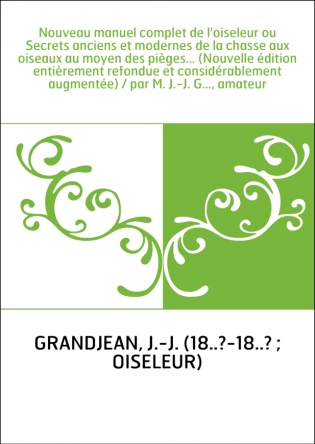 Nouveau manuel complet de l'oiseleur ou Secrets anciens et modernes de la chasse aux oiseaux au moyen des pièges... (Nouvelle édition entièrement refondue et considérablement augmentée) / par M. J.-J. G..., amateur

GRANDJEAN, J.-J. (18..?-18..? ; OISELEUR)